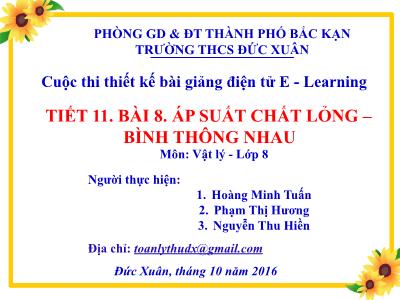 PHÒNG GD & ĐT THÀNH PHỐ BẮC KẠN
TRƯỜNG THCS ĐỨC XUÂN

Cuộc thi thiết kế bài giảng điện tử E - Learning

TIẾT 11. BÀI 8. ÁP SUẤT CHẤT LỎNG – BÌNH THÔNG NHAU

Môn: Vật lý - Lớp 8

Người thực hiện:

1. Hoàng Minh Tuấn
2. Phạm Thị Hương
3. Nguyễn Thu Hiền

Địa chỉ: toanlythudx@gmail.com

Đức Xuân, tháng 10 năm 2016